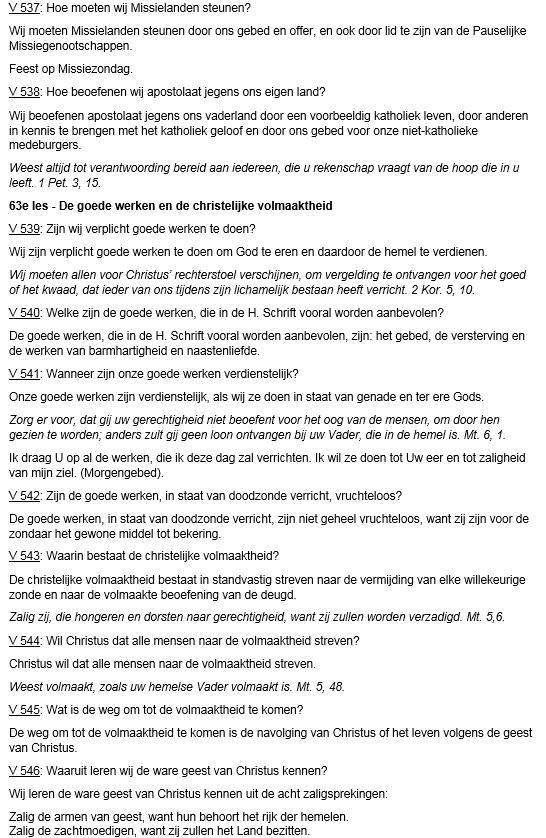 V 537: Hoe moeten wij Missielanden steunen?

Wij moeten Missielanden steunen door ons gebed en offer, en ook door lid te zijn van de Pauselijke Missiegenootschappen.

Feest op Missiezondag.

V 538: Hoe beoefenen wij apostolaat jegens ons eigen land?

Wij beoefenen apostolaat jegens ons vaderland door een voorbeeldig katholiek leven, door anderen in kennis te brengen met het katholiek geloof en door ons gebed voor onze niet-katholieke medeburgers.

Weest altijd tot verantwoording bereid aan iedereen, die u rekenschap vraagt van de hoop die in u leeft. 1 Pet. 3, 15.

63e les - De goede werken en de christelijke volmaaktheid

V 539: Zijn wij verplicht goede werken te doen?

Wij zijn verplicht goede werken te doen om God te eren en daardoor de hemel te verdienen.

Wij moeten allen voor Christus' rechterstoel verschijnen, om vergelding te ontvangen voor het goed of het kwaad, dat ieder van ons tijdens zijn lichamelijk bestaan heeft verricht. 2 Kor. 5, 10.

V 540: Welke zijn de goede werken, die in de H. Schrift vooral worden aanbevolen?

De goede werken, die in de H. Schrift vooral worden aanbevolen, zijn: het gebed, de versterving en de werken van barmhartigheid en naastenliefde.

V 541: Wanneer zijn onze goede werken verdienstelijk?

Onze goede werken zijn verdienstelijk, als wij ze doen in staat van genade en ter ere Gods.

Zorg er voor, dat gij uw gerechtigheid niet beoefent voor het oog van de mensen, om door hen gezien te worden; anders zult gij geen loon ontvangen bij uw Vader, die in de hemel is. Mt. 6, 1.

Ik draag U op al de werken, die ik deze dag zal verrichten. Ik wil ze doen tot Uw eer en tot zaligheid van mijn ziel. (Morgengebed).

V 542: Zijn de goede werken, in staat van doodzonde verricht, vruchteloos?

De goede werken, in staat van doodzonde verricht, zijn niet geheel vruchteloos, want zij zijn voor de zondaar het gewone middel tot bekering.

V 543: Waarin bestaat de christelijke volmaaktheid?

De christelijke volmaaktheid bestaat in standvastig streven naar de vermijding van elke willekeurige zonde en naar de volmaakte beoefening van de deugd.

Zalig zij, die hongeren en dorsten naar gerechtigheid, want zij zullen worden verzadigd. Mt. 5,6.

V 544: Wil Christus dat alle mensen naar de volmaaktheid streven?

Christus wil dat alle mensen naar de volmaaktheid streven.

Weest volmaakt, zoals uw hemelse Vader volmaakt is. Mt. 5, 48.

V 545: Wat is de weg om tot de volmaaktheid te komen?

De weg om tot de volmaaktheid te komen is de navolging van Christus of het leven volgens de geest van Christus.

V 546: Waaruit leren wij de ware geest van Christus kennen?

Wij leren de ware geest van Christus kennen uit de acht zaligsprekingen:

Zalig de armen van geest, want hun behoort het rijk der hemelen.
Zalig de zachtmoedigen, want zij zullen het Land bezitten.